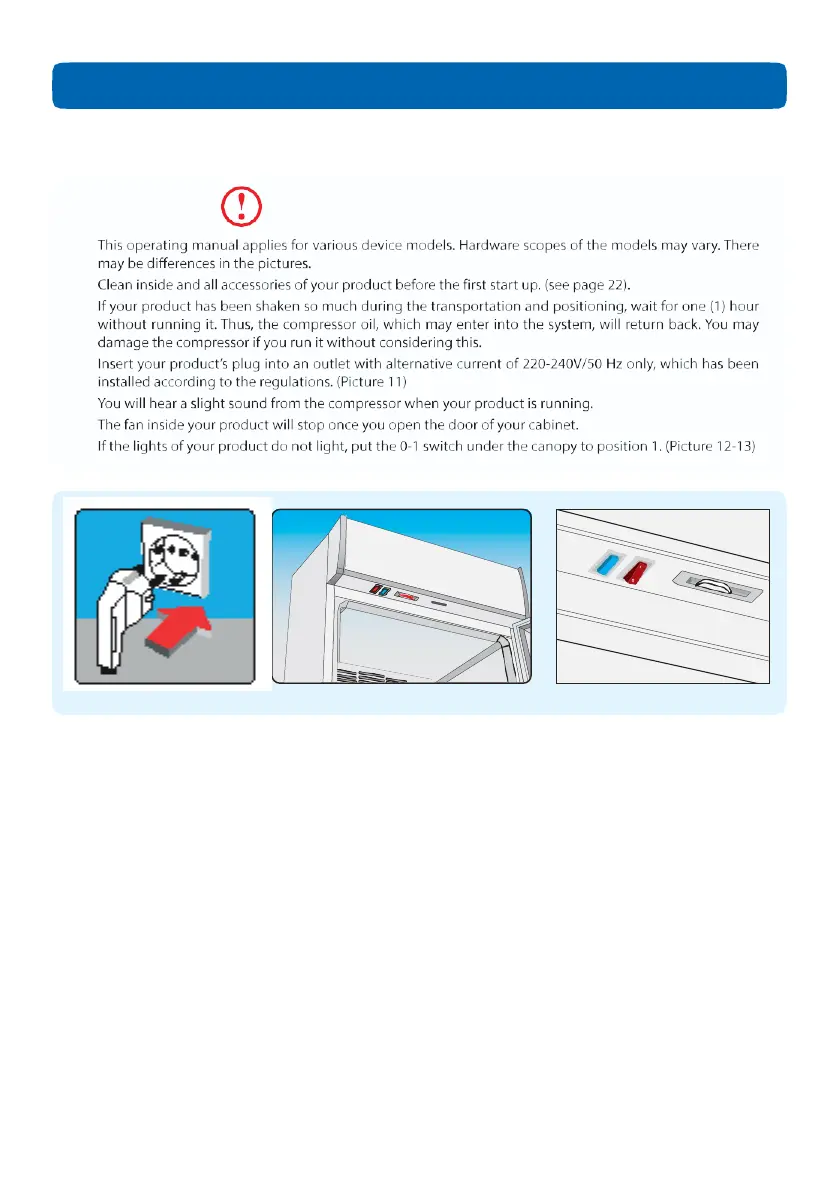 This operating manual applies for various device models. Hardware scopes of the models may vary. There may be differences in the pictures.

Clean inside and all accessories of your product before the first start up. (see page 22).

If your product has been shaken so much during the transportation and positioning, wait for one (1) hour without running it. Thus, the compressor oil, which may enter into the system, will return back. You may damage the compressor if you run it without considering this.

Insert your product's plug into an outlet with alternative current of 220-240V/50 Hz only, which has been installed according to the regulations. (Picture 11)

You will hear a slight sound from the compressor when your product is running.

The fan inside your product will stop once you open the door of your cabinet.

If the lights of your product do not light, put the 0-1 switch under the canopy to position 1. (Picture 12-13)